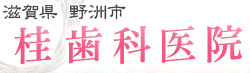 滋賀県　野洲市
桂歯科医院